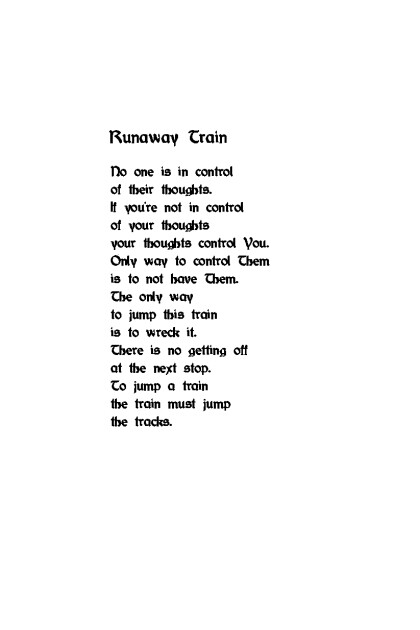 Runaway Train

No one is in control
of their thoughts.
If you're not in control
of your thoughts
your thoughts control You.
Only way to control Them
is to not have Them.
The only way
to jump this train
is to wreck it.
There is no getting off
at the next stop.
To jump a train
the train must jump
the tracks.